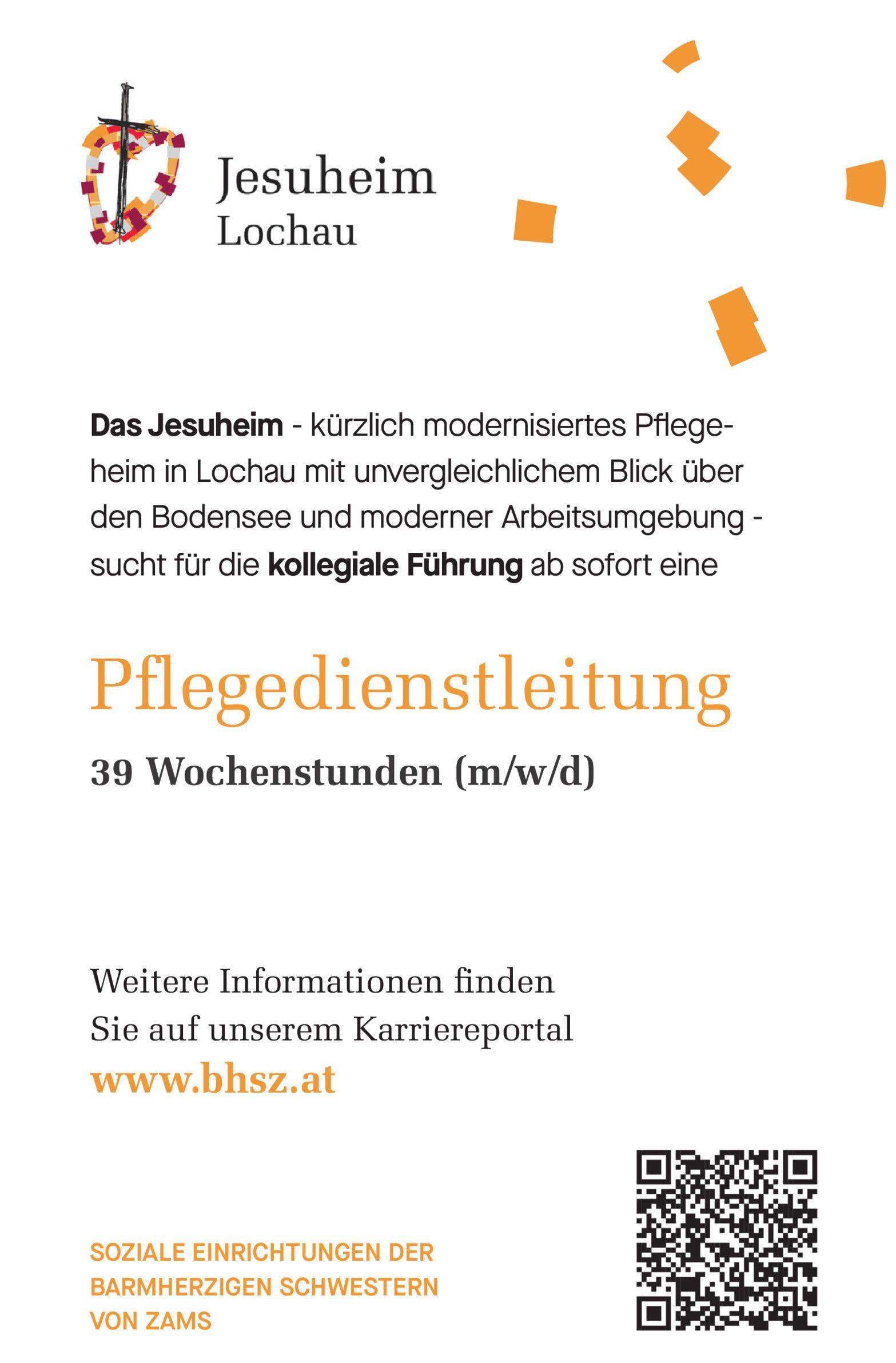 Jesuheim
Lochau

Das Jesuheim - kürzlich modernisiertes Pflegeheim in Lochau mit unvergleichlichem Blick über den Bodensee und moderner Arbeitsumgebung - sucht für die kollegiale Führung ab sofort eine

Pflegedienstleitung

39 Wochenstunden (m/w/d)

Weitere Informationen finden Sie auf unserem Karriereportal
www.bhsz.at

SOZIALE EINRICHTUNGEN DER
BARMHERZIGEN SCHWESTERN
VON ZAMS